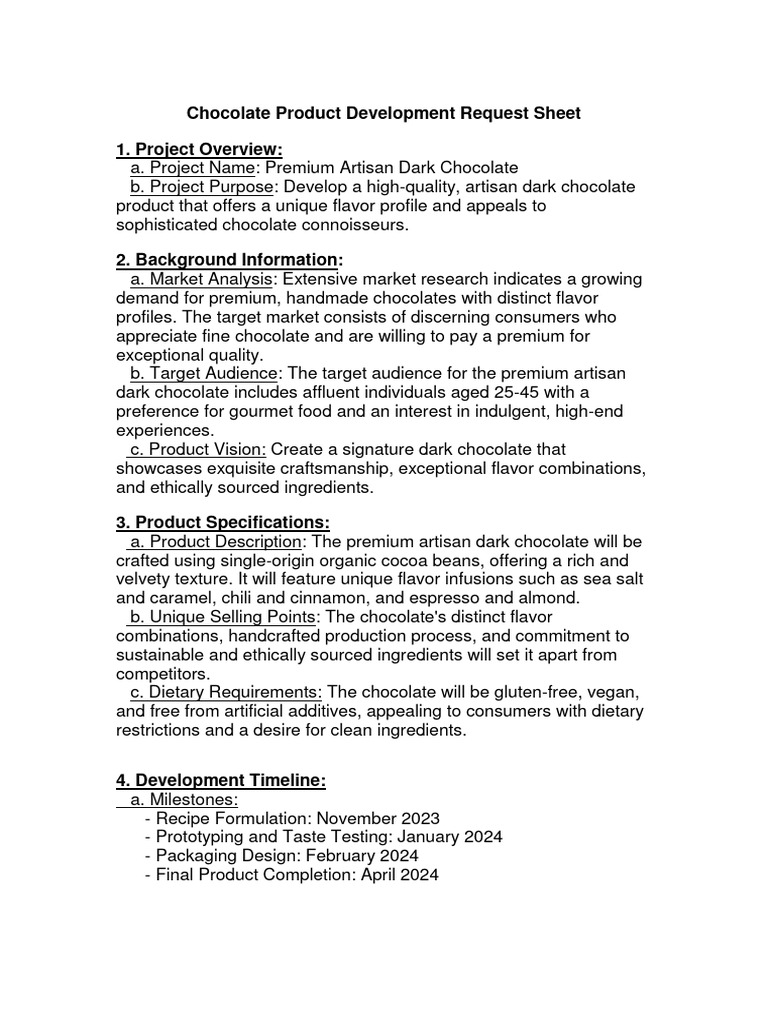 Chocolate Product Development Request Sheet

1. Project Overview:
a. Project Name: Premium Artisan Dark Chocolate
b. Project Purpose: Develop a high-quality, artisan dark chocolate product that offers a unique flavor profile and appeals to sophisticated chocolate connoisseurs.

2. Background Information:
a. Market Analysis: Extensive market research indicates a growing demand for premium, handmade chocolates with distinct flavor profiles. The target market consists of discerning consumers who appreciate fine chocolate and are willing to pay a premium for exceptional quality.
b. Target Audience: The target audience for the premium artisan dark chocolate includes affluent individuals aged 25-45 with a preference for gourmet food and an interest in indulgent, high-end experiences.
c. Product Vision: Create a signature dark chocolate that showcases exquisite craftsmanship, exceptional flavor combinations, and ethically sourced ingredients.

3. Product Specifications:
a. Product Description: The premium artisan dark chocolate will be crafted using single-origin organic cocoa beans, offering a rich and velvety texture. It will feature unique flavor infusions such as sea salt and caramel, chili and cinnamon, and espresso and almond.
b. Unique Selling Points: The chocolate's distinct flavor combinations, handcrafted production process, and commitment to sustainable and ethically sourced ingredients will set it apart from competitors.
c. Dietary Requirements: The chocolate will be gluten-free, vegan, and free from artificial additives, appealing to consumers with dietary restrictions and a desire for clean ingredients.

4. Development Timeline:
a. Milestones:
- Recipe Formulation: November 2023
- Prototyping and Taste Testing: January 2024
- Packaging Design: February 2024
- Final Product Completion: April 2024